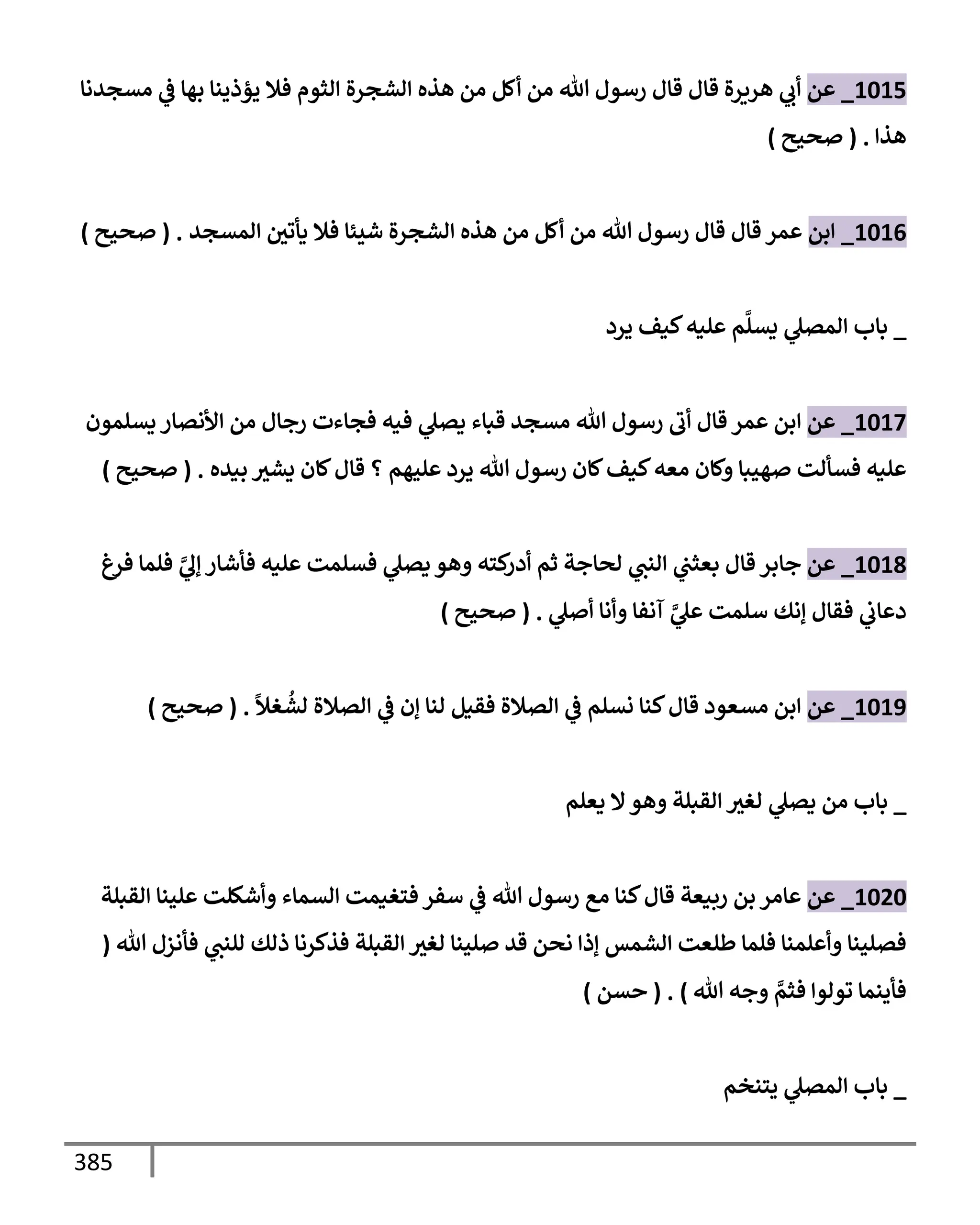 1015_ عن أبي هريرة قال قال رسول الله من أكل من هذه الشجرة الثوم فلا يؤذينا بها في مسجدنا هذا . ( صحيح )

1016_ ابن عمر قال قال رسول الله من أكل من هذه الشجرة شيئا فلا يأتين المسجد . ( صحيح )

_ باب المصلي يسلَّم عليه كيف يرد

1017_ عن ابن عمر قال أتى رسول الله مسجد قباء يصلي فيه فجاءت رجال من الأنصار يسلمون عليه فسألت صهيبا وكان معه كيف كان رسول الله يرد عليهم ؟ قال كان يشير بيده . ( صحيح )

1018_ عن جابر قال بعثني النبي لحاجة ثم أدركته وهو يصلي فسلمت عليه فأشار إليَّ فلما فرغ دعاني فقال إنك سلمت عليَّ آنفا وأنا أصلي . ( صحيح )

1019_ عن ابن مسعود قال كنا نسلم في الصلاة فقيل لنا إن في الصلاة لشُغلاً . ( صحيح )

_ باب من يصلي لغير القبلة وهو لا يعلم

1020_ عن عامر بن ربيعة قال كنا مع رسول الله في سفر فتغيمت السماء وأشكلت علينا القبلة فصلينا وأعلمنا فلما طلعت الشمس إذا نحن قد صلينا لغير القبلة فذكرنا ذلك للنبي فأنزل الله ( فأينما تولوا فثمَّ وجه الله ) . ( حسن )

_ باب المصلي يتنخم

385